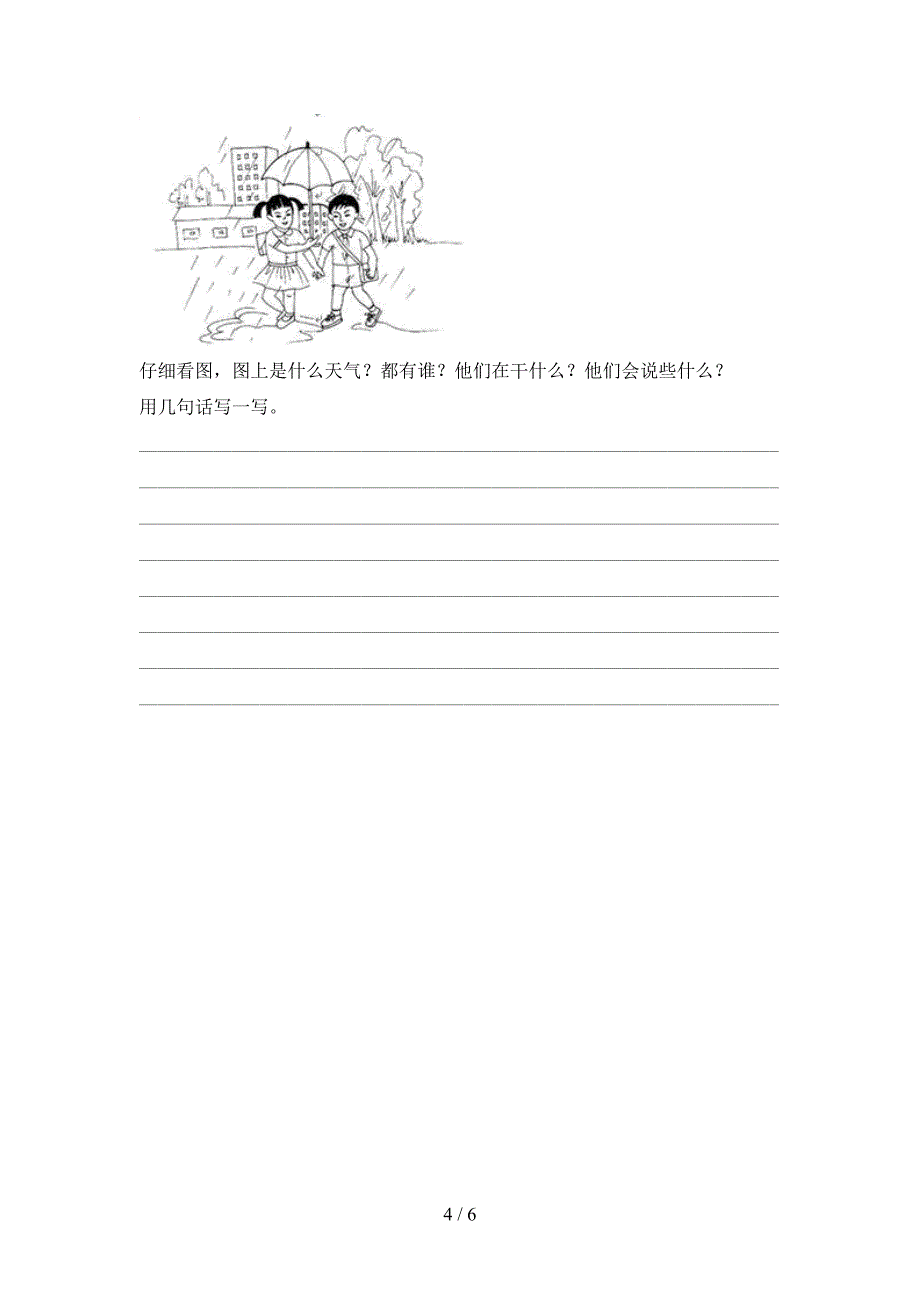 仔细看图，图上是什么天气？都有谁？他们在干什么？他们会说些什么？用几句话写一写。

4 / 6